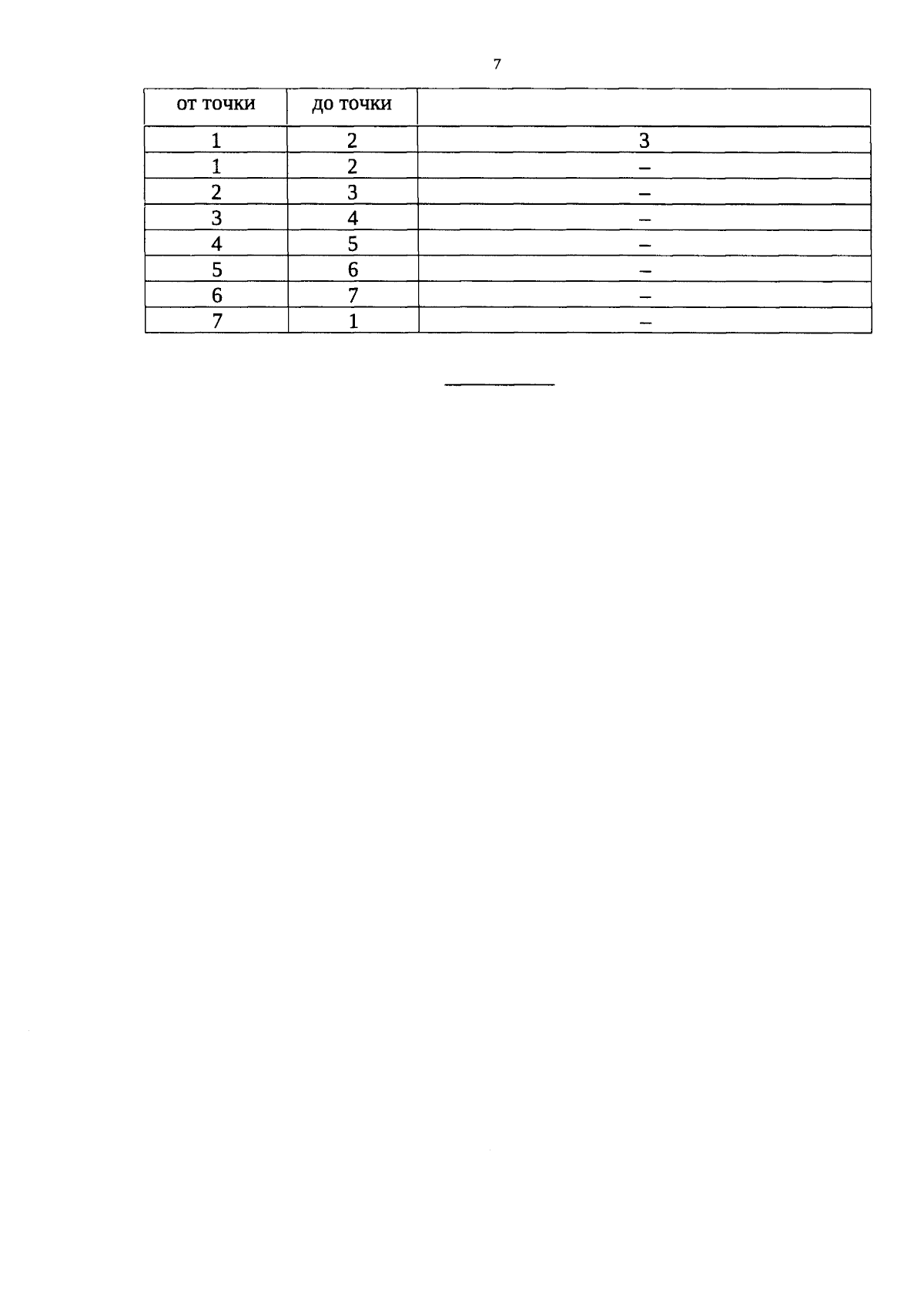 7

| от точки | до точки | |
|---|---|---|
| 1 | 2 | 3 |
| 1 | 2 | – |
| 2 | 3 | – |
| 3 | 4 | – |
| 4 | 5 | – |
| 5 | 6 | – |
| 6 | 7 | – |
| 7 | 1 | – |